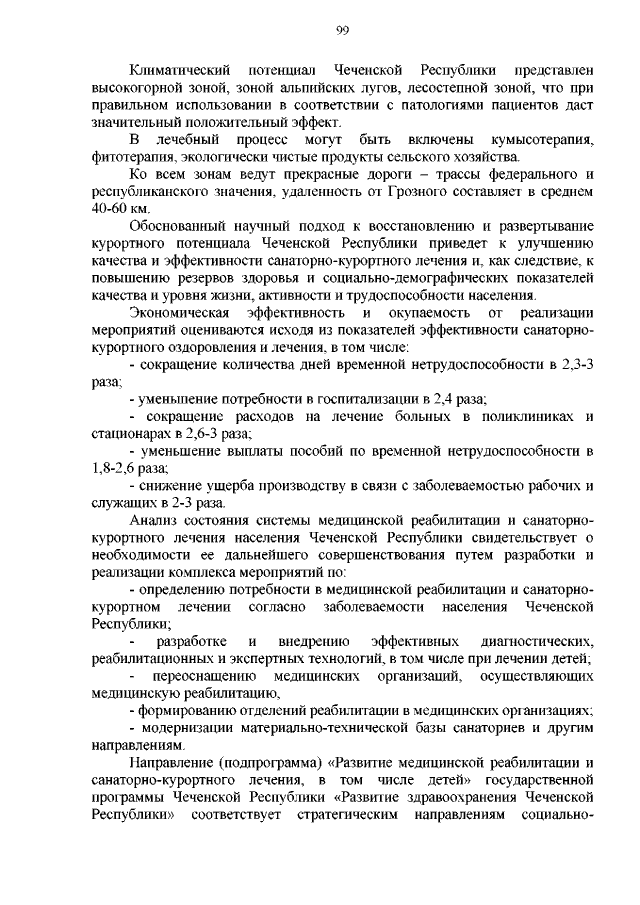 99

Климатический потенциал Чеченской Республики представлен высокогорной зоной, зоной альпийских лугов, лесостепной зоной, что при правильном использовании в соответствии с патологиями пациентов даст значительный положительный эффект.

В лечебный процесс могут быть включены кумысотерапия, фитотерапия, экологически чистые продукты сельского хозяйства.

Ко всем зонам ведут прекрасные дороги – трассы федерального и республиканского значения, удаленность от Грозного составляет в среднем 40-60 км.

Обоснованный научный подход к восстановлению и развертывание курортного потенциала Чеченской Республики приведет к улучшению качества и эффективности санаторно-курортного лечения и, как следствие, к повышению резервов здоровья и социально-демографических показателей качества и уровня жизни, активности и трудоспособности населения.

Экономическая эффективность и окупаемость от реализации мероприятий оцениваются исходя из показателей эффективности санаторно-курортного оздоровления и лечения, в том числе:

- сокращение количества дней временной нетрудоспособности в 2,3-3 раза;

- уменьшение потребности в госпитализации в 2,4 раза;

- сокращение расходов на лечение больных в поликлиниках и стационарах в 2,6-3 раза;

- уменьшение выплаты пособий по временной нетрудоспособности в 1,8-2,6 раза;

- снижение ущерба производству в связи с заболеваемостью рабочих и служащих в 2-3 раза.

Анализ состояния системы медицинской реабилитации и санаторно-курортного лечения населения Чеченской Республики свидетельствует о необходимости ее дальнейшего совершенствования путем разработки и реализации комплекса мероприятий по:

- определению потребности в медицинской реабилитации и санаторно-курортном лечении согласно заболеваемости населения Чеченской Республики;

- разработке и внедрению эффективных диагностических, реабилитационных и экспертных технологий, в том числе при лечении детей;

- переоснащению медицинских организаций, осуществляющих медицинскую реабилитацию,

- формированию отделений реабилитации в медицинских организациях;

- модернизации материально-технической базы санаториев и другим направлениям.

Направление (подпрограмма) «Развитие медицинской реабилитации и санаторно-курортного лечения, в том числе детей» государственной программы Чеченской Республики «Развитие здравоохранения Чеченской Республики» соответствует стратегическим направлениям социально-